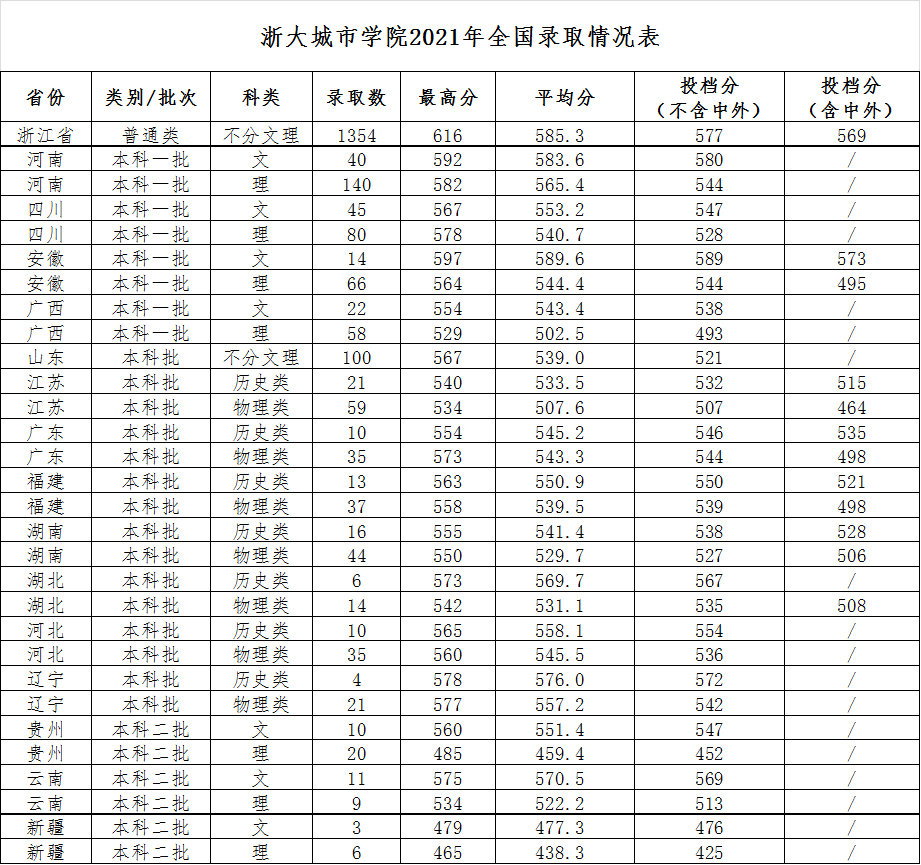 浙大城市学院2021年全国录取情况表

| 省份 | 类别/批次 | 科类 | 录取数 | 最高分 | 平均分 | 投档分（不含中外） | 投档分（含中外） |
|---|---|---|---|---|---|---|---|
| 浙江省 | 普通类 | 不分文理 | 1354 | 616 | 585.3 | 577 | 569 |
| 河南 | 本科一批 | 文 | 40 | 592 | 583.6 | 580 | / |
| 河南 | 本科一批 | 理 | 140 | 582 | 565.4 | 544 | / |
| 四川 | 本科一批 | 文 | 45 | 567 | 553.2 | 547 | / |
| 四川 | 本科一批 | 理 | 80 | 578 | 540.7 | 528 | / |
| 安徽 | 本科一批 | 文 | 14 | 597 | 589.6 | 589 | 573 |
| 安徽 | 本科一批 | 理 | 66 | 564 | 544.4 | 544 | 495 |
| 广西 | 本科一批 | 文 | 22 | 554 | 543.4 | 538 | / |
| 广西 | 本科一批 | 理 | 58 | 529 | 502.5 | 493 | / |
| 山东 | 本科批 | 不分文理 | 100 | 567 | 539.0 | 521 | / |
| 江苏 | 本科批 | 历史类 | 21 | 540 | 533.5 | 532 | 515 |
| 江苏 | 本科批 | 物理类 | 59 | 534 | 507.6 | 507 | 464 |
| 广东 | 本科批 | 历史类 | 10 | 554 | 545.2 | 546 | 535 |
| 广东 | 本科批 | 物理类 | 35 | 573 | 543.3 | 544 | 498 |
| 福建 | 本科批 | 历史类 | 13 | 563 | 550.9 | 550 | 521 |
| 福建 | 本科批 | 物理类 | 37 | 558 | 539.5 | 539 | 498 |
| 湖南 | 本科批 | 历史类 | 16 | 555 | 541.4 | 538 | 528 |
| 湖南 | 本科批 | 物理类 | 44 | 550 | 529.7 | 527 | 506 |
| 湖北 | 本科批 | 历史类 | 6 | 573 | 569.7 | 567 | / |
| 湖北 | 本科批 | 物理类 | 14 | 542 | 531.1 | 535 | 508 |
| 河北 | 本科批 | 历史类 | 10 | 565 | 558.1 | 554 | / |
| 河北 | 本科批 | 物理类 | 35 | 560 | 545.5 | 536 | / |
| 辽宁 | 本科批 | 历史类 | 4 | 578 | 576.0 | 572 | / |
| 辽宁 | 本科批 | 物理类 | 21 | 577 | 557.2 | 542 | / |
| 贵州 | 本科二批 | 文 | 10 | 560 | 551.4 | 547 | / |
| 贵州 | 本科二批 | 理 | 20 | 485 | 459.4 | 452 | / |
| 云南 | 本科二批 | 文 | 11 | 575 | 570.5 | 569 | / |
| 云南 | 本科二批 | 理 | 9 | 534 | 522.2 | 513 | / |
| 新疆 | 本科二批 | 文 | 3 | 479 | 477.3 | 476 | / |
| 新疆 | 本科二批 | 理 | 6 | 465 | 438.3 | 425 | / |